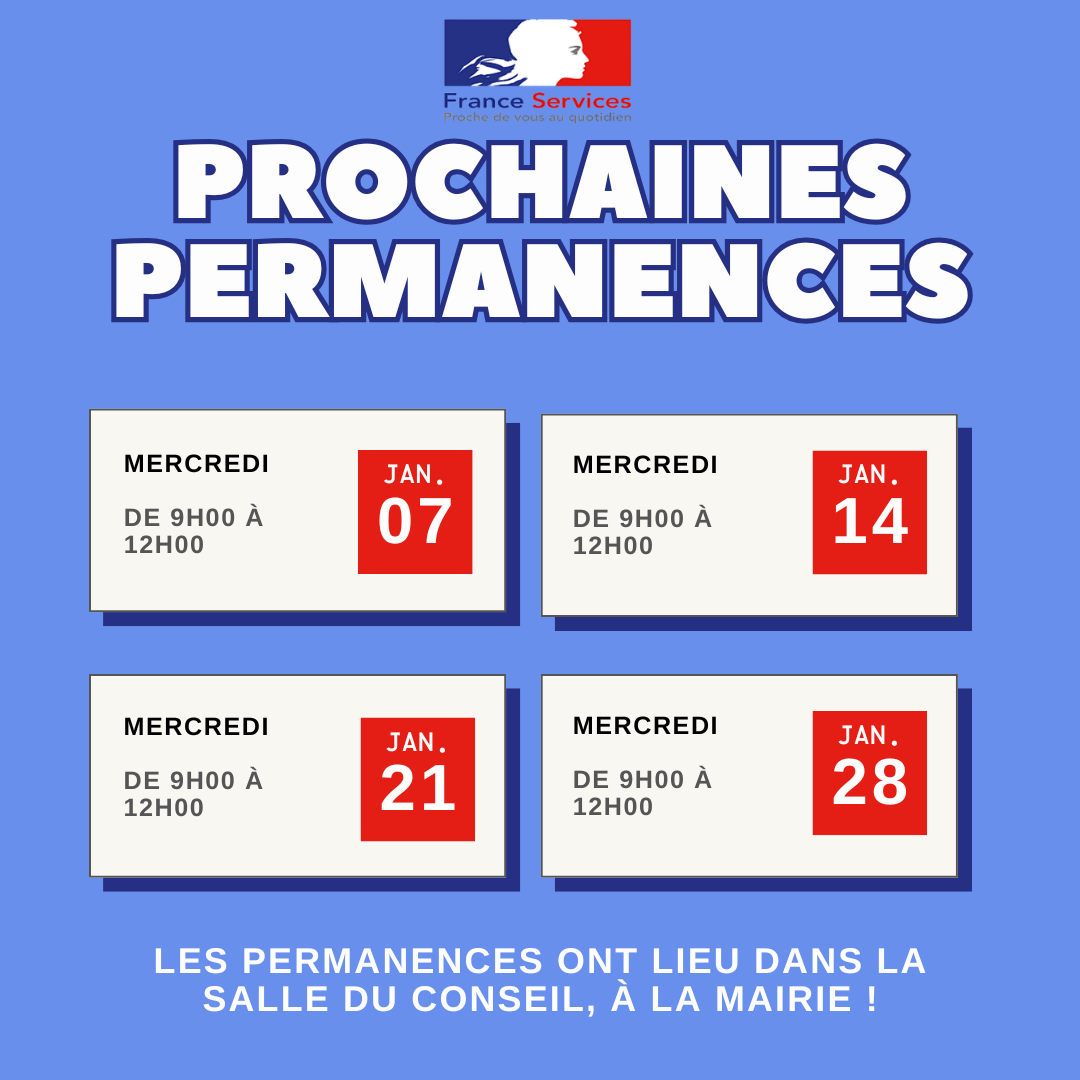 France Services
Proche de vous au quotidien

PROCHAINES PERMANENCES

MERCREDI

DE 9H00 À 12H00

JAN.
07

MERCREDI

DE 9H00 À 12H00

JAN.
14

MERCREDI

DE 9H00 À 12H00

JAN.
21

MERCREDI

DE 9H00 À 12H00

JAN.
28

LES PERMANENCES ONT LIEU DANS LA SALLE DU CONSEIL, À LA MAIRIE !